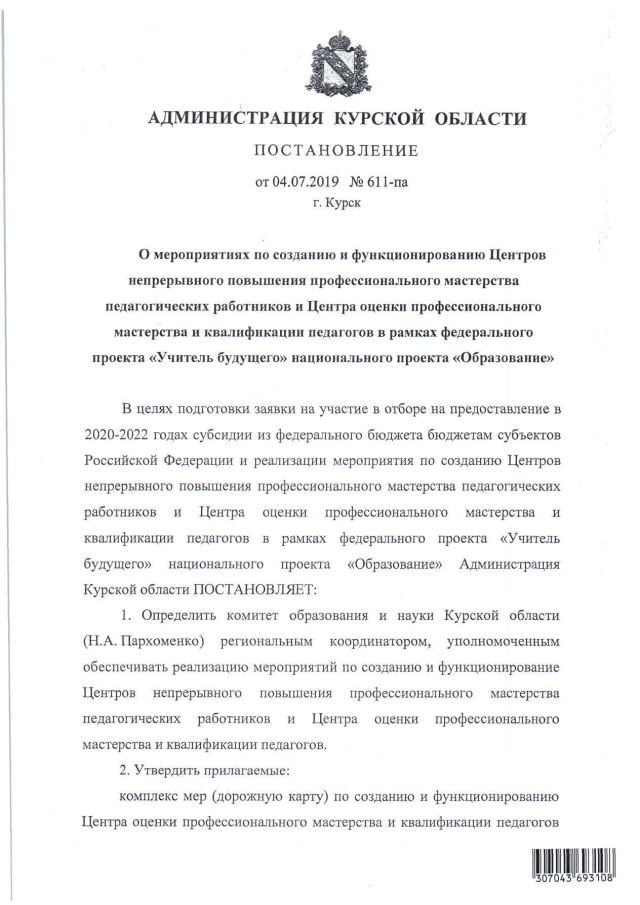 АДМИНИСТРАЦИЯ КУРСКОЙ ОБЛАСТИ

ПОСТАНОВЛЕНИЕ

от 04.07.2019 № 611-па

г. Курск

О мероприятиях по созданию и функционированию Центров непрерывного повышения профессионального мастерства педагогических работников и Центра оценки профессионального мастерства и квалификации педагогов в рамках федерального проекта «Учитель будущего» национального проекта «Образование»

В целях подготовки заявки на участие в отборе на предоставление в 2020-2022 годах субсидии из федерального бюджета бюджетам субъектов Российской Федерации и реализации мероприятия по созданию Центров непрерывного повышения профессионального мастерства педагогических работников и Центра оценки профессионального мастерства и квалификации педагогов в рамках федерального проекта «Учитель будущего» национального проекта «Образование» Администрация Курской области ПОСТАНОВЛЯЕТ:

1. Определить комитет образования и науки Курской области (Н.А. Пархоменко) региональным координатором, уполномоченным обеспечивать реализацию мероприятий по созданию и функционирование Центров непрерывного повышения профессионального мастерства педагогических работников и Центра оценки профессионального мастерства и квалификации педагогов.

2. Утвердить прилагаемые:

комплекс мер (дорожную карту) по созданию и функционированию Центра оценки профессионального мастерства и квалификации педагогов

307043 693108